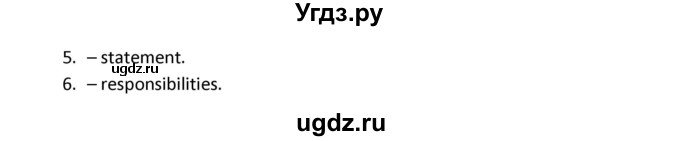 Угдз.ру

5. – statement.
ugdz.ru
6. – responsibilities.

ugdz.ru